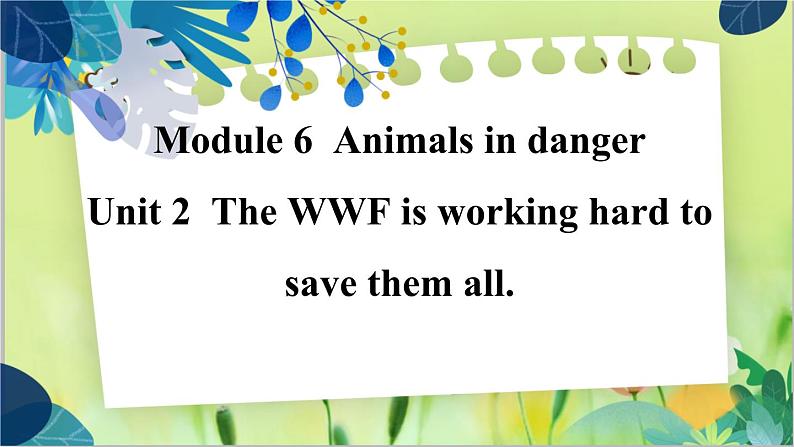 Module 6 Animals in danger

Unit 2 The WWF is working hard to save them all.